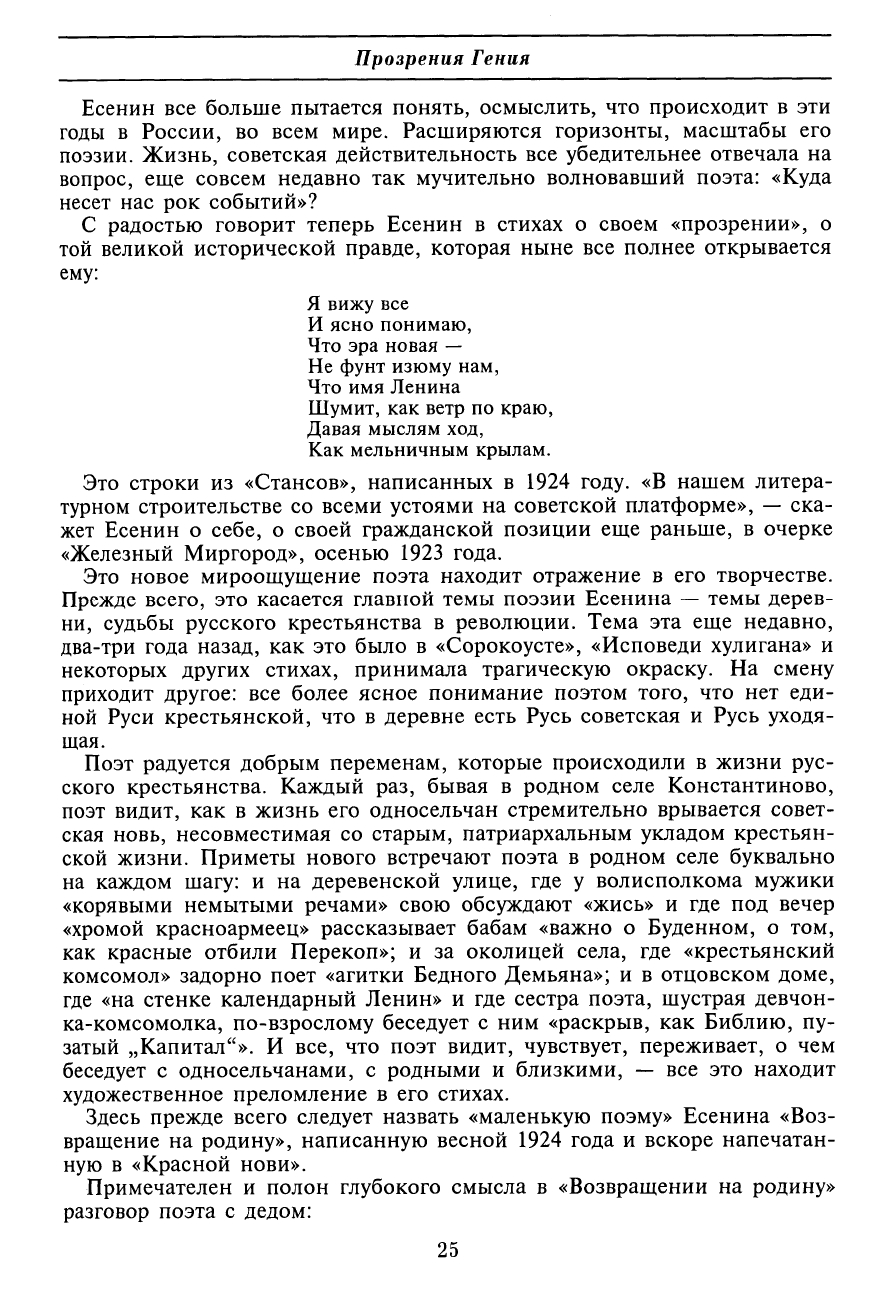 Прозрения Гения

Есенин все больше пытается понять, осмыслить, что происходит в эти годы в России, во всем мире. Расширяются горизонты, масштабы его поэзии. Жизнь, советская действительность все убедительнее отвечала на вопрос, еще совсем недавно так мучительно волновавший поэта: «Куда несет нас рок событий»?

С радостью говорит теперь Есенин в стихах о своем «прозрении», о той великой исторической правде, которая ныне все полнее открывается ему:

Я вижу все
И ясно понимаю,
Что эра новая —
Не фунт изюму нам,
Что имя Ленина
Шумит, как ветр по краю,
Давая мыслям ход,
Как мельничным крылам.

Это строки из «Стансов», написанных в 1924 году. «В нашем литературном строительстве со всеми устоями на советской платформе», — скажет Есенин о себе, о своей гражданской позиции еще раньше, в очерке «Железный Миргород», осенью 1923 года.

Это новое мироощущение поэта находит отражение в его творчестве. Прежде всего, это касается главной темы поэзии Есенина — темы деревни, судьбы русского крестьянства в революции. Тема эта еще недавно, два-три года назад, как это было в «Сорокоусте», «Исповеди хулигана» и некоторых других стихах, принимала трагическую окраску. На смену приходит другое: все более ясное понимание поэтом того, что нет единой Руси крестьянской, что в деревне есть Русь советская и Русь уходящая.

Поэт радуется добрым переменам, которые происходили в жизни русского крестьянства. Каждый раз, бывая в родном селе Константиново, поэт видит, как в жизнь его односельчан стремительно врывается советская новь, несовместимая со старым, патриархальным укладом крестьянской жизни. Приметы нового встречают поэта в родном селе буквально на каждом шагу: и на деревенской улице, где у волисполкома мужики «корявыми немытыми речами» свою обсуждают «жись» и где под вечер «хромой красноармеец» рассказывает бабам «важно о Буденном, о том, как красные отбили Перекоп»; и за околицей села, где «крестьянский комсомол» задорно поет «агитки Бедного Демьяна»; и в отцовском доме, где «на стенке календарный Ленин» и где сестра поэта, шустрая девчонка-комсомолка, по-взрослому беседует с ним «раскрыв, как Библию, пузатый „Капитал“». И все, что поэт видит, чувствует, переживает, о чем беседует с односельчанами, с родными и близкими, — все это находит художественное преломление в его стихах.

Здесь прежде всего следует назвать «маленькую поэму» Есенина «Возвращение на родину», написанную весной 1924 года и вскоре напечатанную в «Красной нови».

Примечателен и полон глубокого смысла в «Возвращении на родину» разговор поэта с дедом:

25